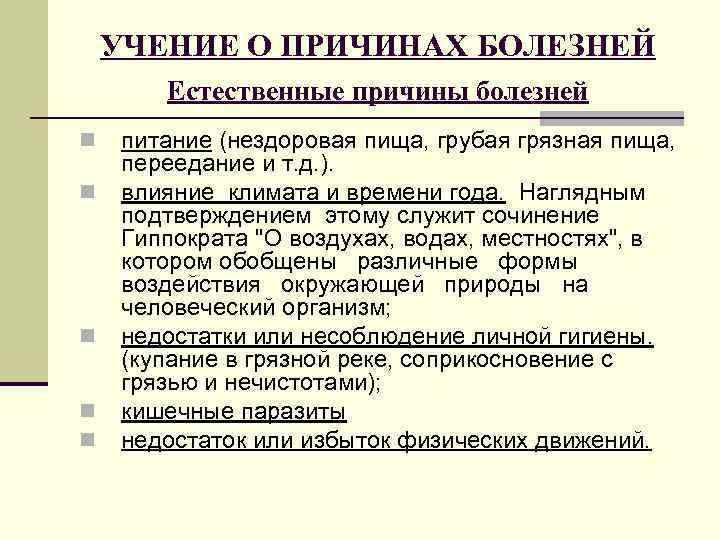 УЧЕНИЕ О ПРИЧИНАХ БОЛЕЗНЕЙ

Естественные причины болезней

питание (нездоровая пища, грубая грязная пища, переедание и т.д.).

влияние климата и времени года. Наглядным подтверждением этому служит сочинение Гиппократа "О воздухах, водах, местностях", в котором обобщены различные формы воздействия окружающей природы на человеческий организм;

недостатки или несоблюдение личной гигиены. (купание в грязной реке, соприкосновение с грязью и нечистотами);

кишечные паразиты

недостаток или избыток физических движений.